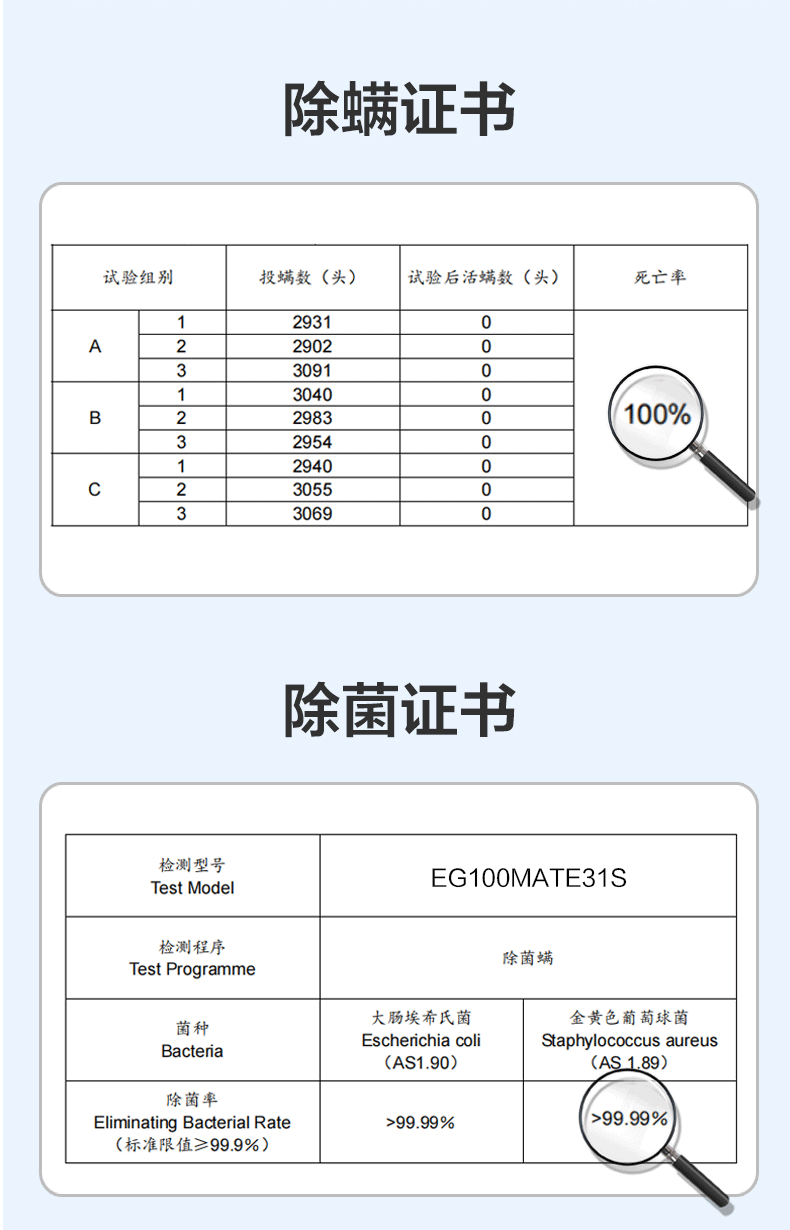 除螨证书

| 试验组别 | | 投螨数（头） | 试验后活螨数（头） | 死亡率 |
|---|---|---|---|---|
| A | 1 | 2931 | 0 | 100% |
| | 2 | 2902 | 0 | |
| | 3 | 3091 | 0 | |
| B | 1 | 3040 | 0 | |
| | 2 | 2983 | 0 | |
| | 3 | 2954 | 0 | |
| C | 1 | 2940 | 0 | |
| | 2 | 3055 | 0 | |
| | 3 | 3069 | 0 | |

除菌证书

| 检测型号 Test Model | EG100MATE31S | |
|---|---|---|
| 检测程序 Test Programme | 除菌螨 | |
| 菌种 Bacteria | 大肠埃希氏菌 Escherichia coli （AS1.90） | 金黄色葡萄球菌 Staphylococcus aureus （AS 1.89） |
| 除菌率 Eliminating Bacterial Rate （标准限值≥99.9%） | >99.99% | >99.99% |